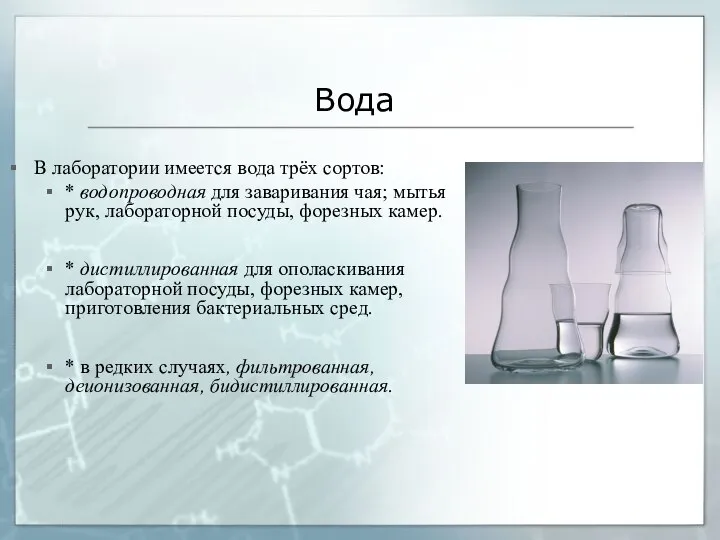 Вода

В лаборатории имеется вода трёх сортов:

* водопроводная для заваривания чая; мытья рук, лабораторной посуды, форезных камер.

* дистиллированная для ополаскивания лабораторной посуды, форезных камер, приготовления бактериальных сред.

* в редких случаях, фильтрованная, деионизованная, бидистиллированная.